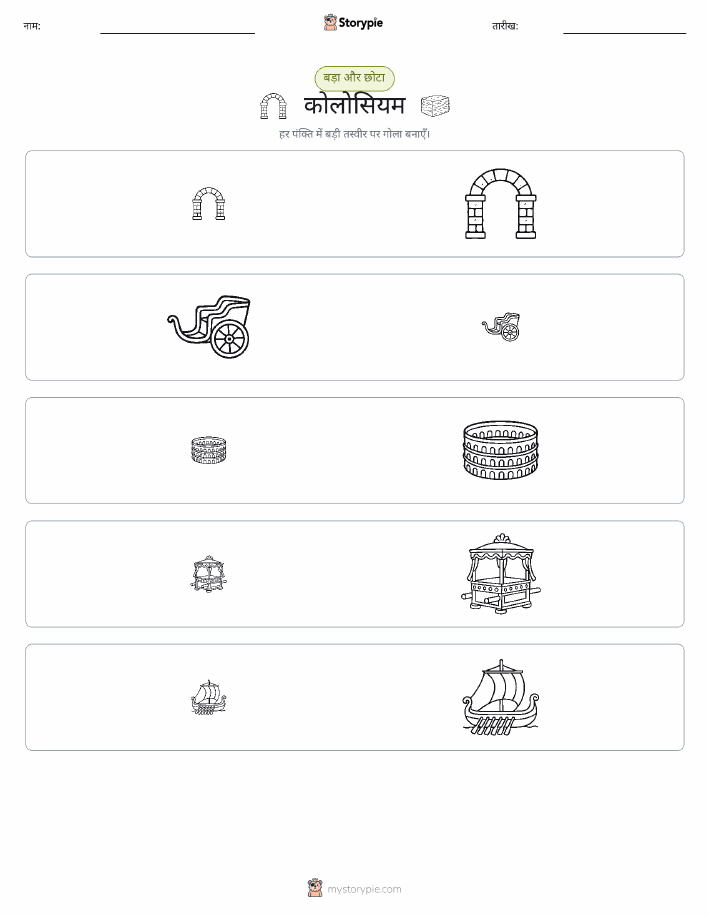 नाम:

Storypie

तारीख:

बड़ा और छोटा

कोलोसियम

हर पंक्ति में बड़ी तस्वीर पर गोला बनाएँ।

mystorypie.com